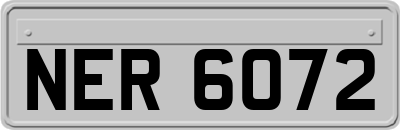 NER 6072